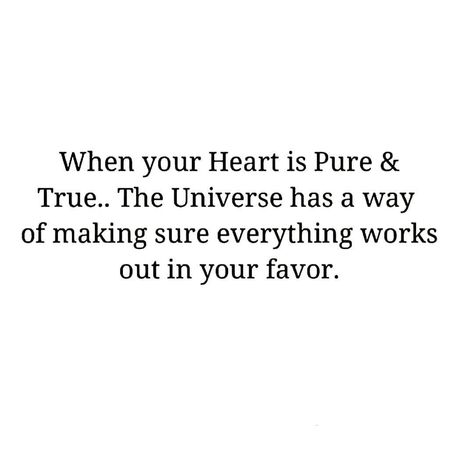 When your Heart is Pure & True.. The Universe has a way of making sure everything works out in your favor.